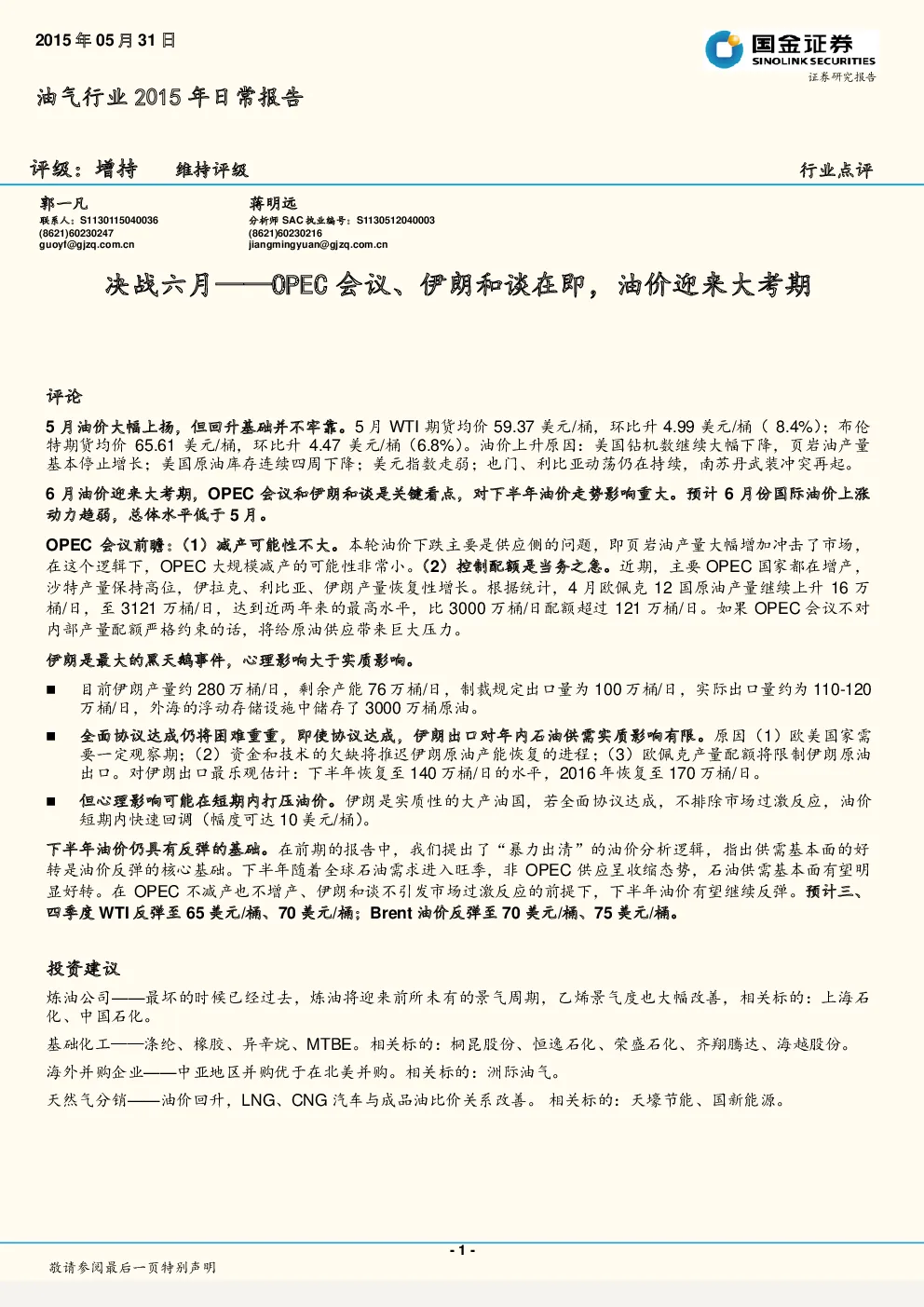 2015 年 05 月 31 日

国金证券
SINOLINK SECURITIES
证券研究报告

油气行业 2015 年日常报告

评级：增持　维持评级

行业点评

郭一凡
联系人：S1130115040036
(8621)60230247
guoyf@gjzq.com.cn

蒋明远
分析师 SAC 执业编号：S1130512040003
(8621)60230216
jiangmingyuan@gjzq.com.cn

决战六月——OPEC 会议、伊朗和谈在即，油价迎来大考期

评论

5 月油价大幅上扬，但回升基础并不牢靠。5 月 WTI 期货均价 59.37 美元/桶，环比升 4.99 美元/桶（ 8.4%）；布伦特期货均价 65.61 美元/桶，环比升 4.47 美元/桶（6.8%）。油价上升原因：美国钻机数继续大幅下降，页岩油产量基本停止增长；美国原油库存连续四周下降；美元指数走弱；也门、利比亚动荡仍在持续，南苏丹武装冲突再起。

6 月油价迎来大考期，OPEC 会议和伊朗和谈是关键看点，对下半年油价走势影响重大。预计 6 月份国际油价上涨动力趋弱，总体水平低于 5 月。

OPEC 会议前瞻：（1）减产可能性不大。本轮油价下跌主要是供应侧的问题，即页岩油产量大幅增加冲击了市场，在这个逻辑下，OPEC 大规模减产的可能性非常小。（2）控制配额是当务之急。近期，主要 OPEC 国家都在增产，沙特产量保持高位，伊拉克、利比亚、伊朗产量恢复性增长。根据统计，4 月欧佩克 12 国原油产量继续上升 16 万桶/日，至 3121 万桶/日，达到近两年来的最高水平，比 3000 万桶/日配额超过 121 万桶/日。如果 OPEC 会议不对内部产量配额严格约束的话，将给原油供应带来巨大压力。

伊朗是最大的黑天鹅事件，心理影响大于实质影响。

■ 目前伊朗产量约 280 万桶/日，剩余产能 76 万桶/日，制裁规定出口量为 100 万桶/日，实际出口量约为 110-120 万桶/日，外海的浮动存储设施中储存了 3000 万桶原油。

■ 全面协议达成仍将困难重重，即使协议达成，伊朗出口对年内石油供需实质影响有限。原因（1）欧美国家需要一定观察期；（2）资金和技术的欠缺将推迟伊朗原油产能恢复的进程；（3）欧佩克产量配额将限制伊朗原油出口。对伊朗出口最乐观估计：下半年恢复至 140 万桶/日的水平，2016 年恢复至 170 万桶/日。

■ 但心理影响可能在短期内打压油价。伊朗是实质性的大产油国，若全面协议达成，不排除市场过激反应，油价短期内快速回调（幅度可达 10 美元/桶）。

下半年油价仍具有反弹的基础。在前期的报告中，我们提出了“暴力出清”的油价分析逻辑，指出供需基本面的好转是油价反弹的核心基础。下半年随着全球石油需求进入旺季，非 OPEC 供应呈收缩态势，石油供需基本面有望明显好转。在 OPEC 不减产也不增产、伊朗和谈不引发市场过激反应的前提下，下半年油价有望继续反弹。预计三、四季度 WTI 反弹至 65 美元/桶、70 美元/桶；Brent 油价反弹至 70 美元/桶、75 美元/桶。

投资建议

炼油公司——最坏的时候已经过去，炼油将迎来前所未有的景气周期，乙烯景气度也大幅改善，相关标的：上海石化、中国石化。

基础化工——涤纶、橡胶、异辛烷、MTBE。相关标的：桐昆股份、恒逸石化、荣盛石化、齐翔腾达、海越股份。

海外并购企业——中亚地区并购优于在北美并购。相关标的：洲际油气。

天然气分销——油价回升，LNG、CNG 汽车与成品油比价关系改善。 相关标的：天壕节能、国新能源。

- 1 -

敬请参阅最后一页特别声明